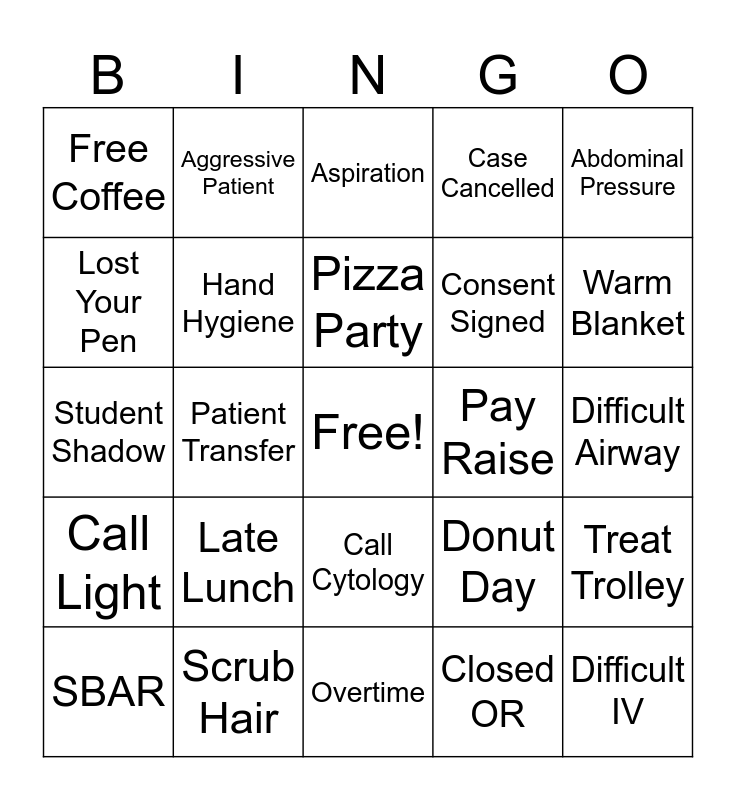 | B | I | N | G | O |
|---|---|---|---|---|
| Free Coffee | Aggressive Patient | Aspiration | Case Cancelled | Abdominal Pressure |
| Lost Your Pen | Hand Hygiene | Pizza Party | Consent Signed | Warm Blanket |
| Student Shadow | Patient Transfer | Free! | Pay Raise | Difficult Airway |
| Call Light | Late Lunch | Call Cytology | Donut Day | Treat Trolley |
| SBAR | Scrub Hair | Overtime | Closed OR | Difficult IV |